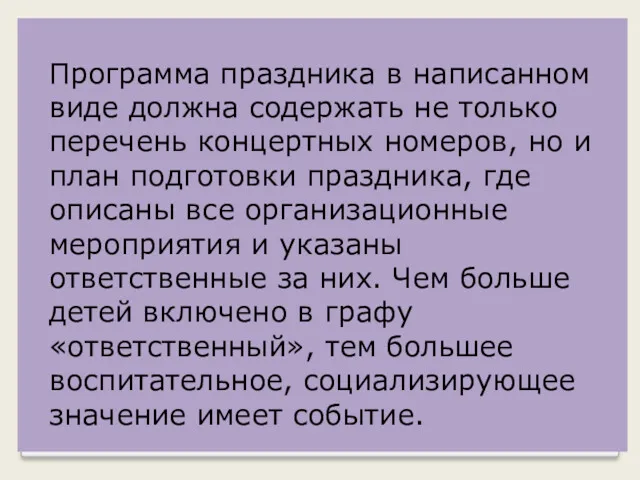 Программа праздника в написанном виде должна содержать не только перечень концертных номеров, но и план подготовки праздника, где описаны все организационные мероприятия и указаны ответственные за них. Чем больше детей включено в графу «ответственный», тем большее воспитательное, социализирующее значение имеет событие.